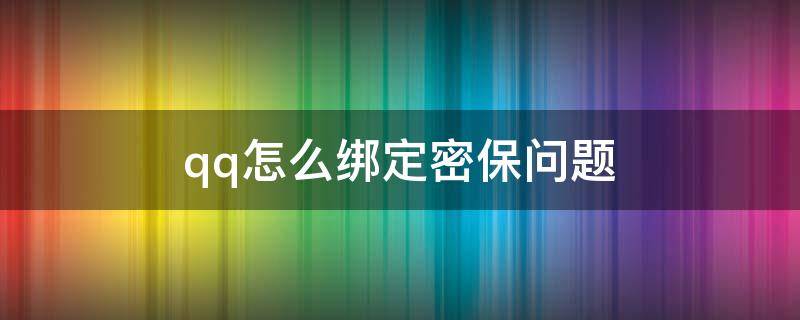 qq怎么绑定密保问题